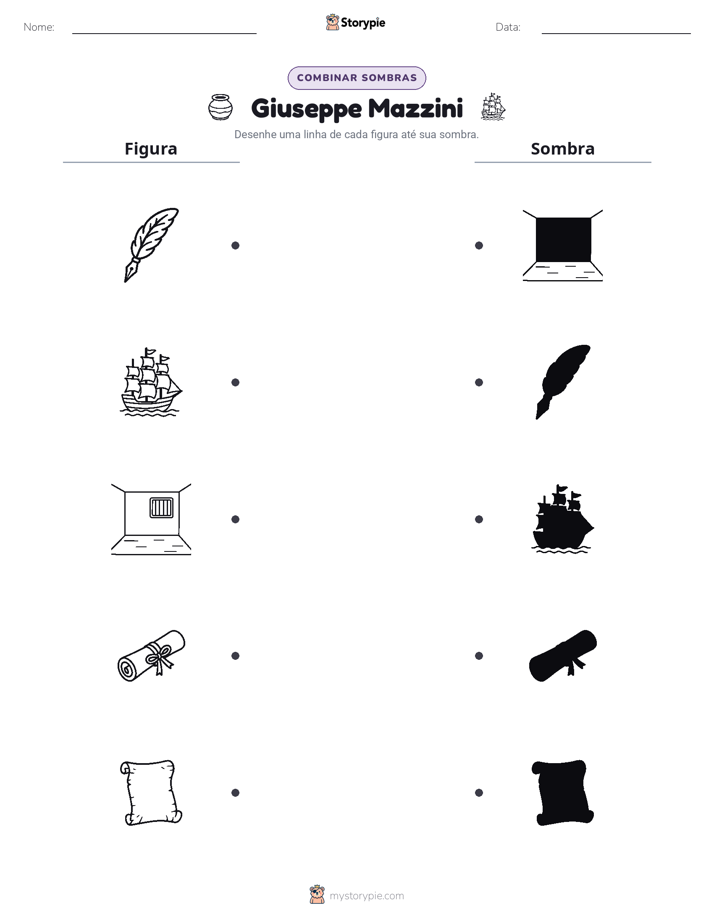 Nome: ____

Storypie

Data: ____

COMBINAR SOMBRAS

Giuseppe Mazzini

Desenhe uma linha de cada figura até sua sombra.

Figura

Sombra

mystorypie.com